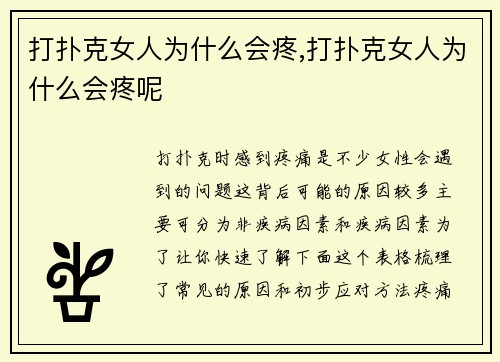 打扑克女人为什么会疼,打扑克女人为什么会疼呢

打扑克时感到疼痛是不少女性会遇到的问题这背后可能的原因较多主要可分为非疾病因素和疾病因素为了让你快速了解下面这个表格梳理了常见的原因和初步应对方法疼痛